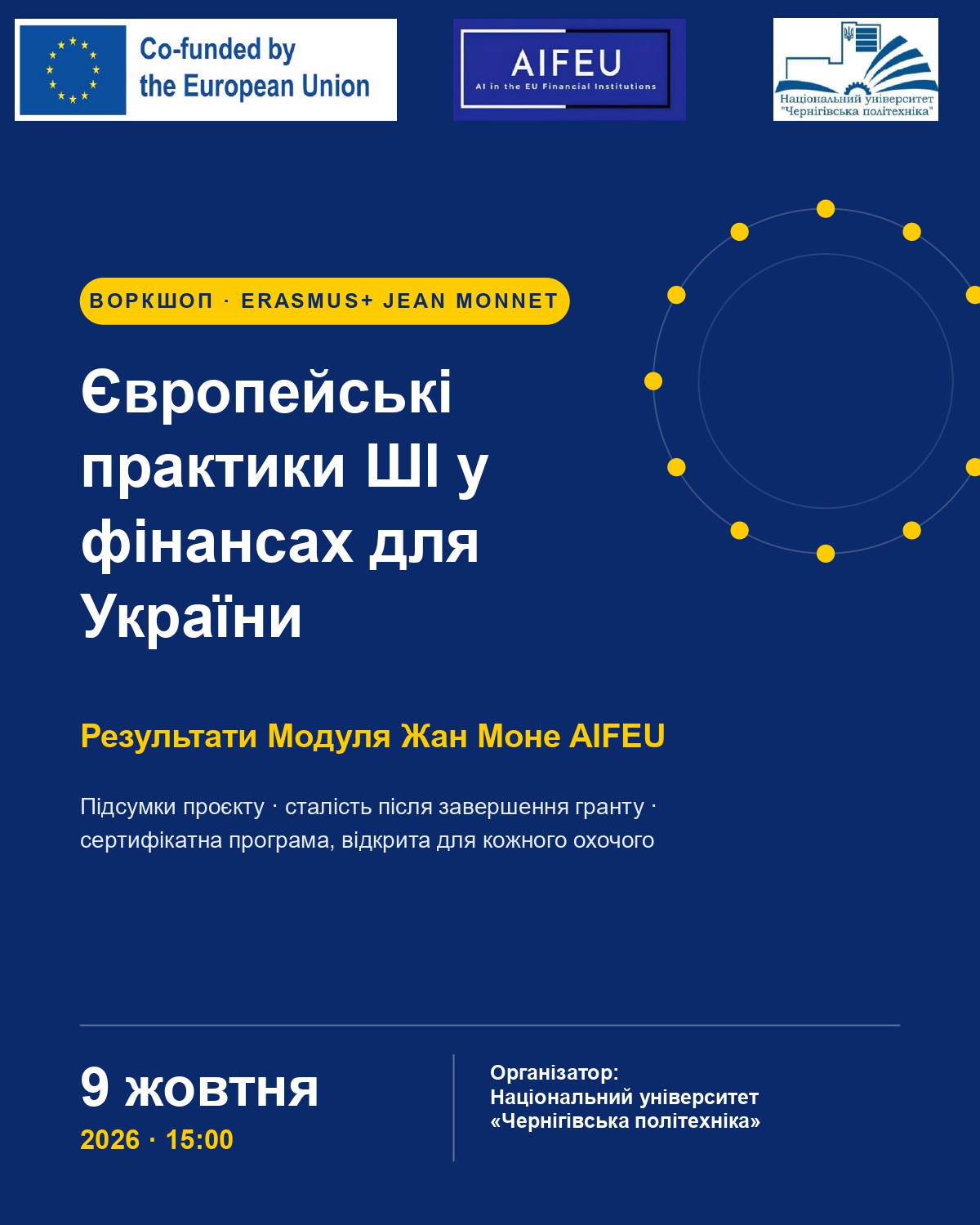 Co-funded by
the European Union

AIFEU
AI in the EU Financial Institutions

Національний університет
"Чернігівська політехніка"

ВОРКШОП · ERASMUS+ JEAN MONNET

Європейські практики ШІ у фінансах для України

Результати Модуля Жан Моне AIFEU

Підсумки проєкту · сталість після завершення гранту · сертифікатна програма, відкрита для кожного охочого

9 жовтня
2026 · 15:00

Організатор:
Національний університет
«Чернігівська політехніка»